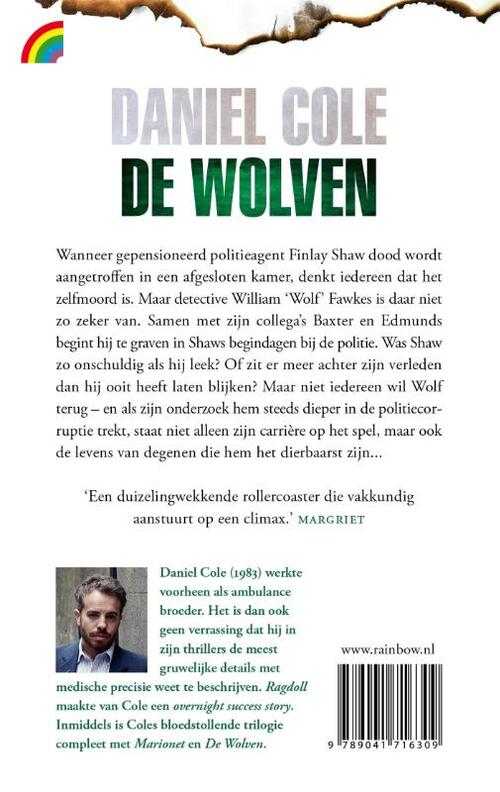 DANIEL COLE
DE WOLVEN

Wanneer gepensioneerd politieagent Finlay Shaw dood wordt aangetroffen in een afgesloten kamer, denkt iedereen dat het zelfmoord is. Maar detective William 'Wolf' Fawkes is daar niet zo zeker van. Samen met zijn collega's Baxter en Edmunds begint hij te graven in Shaws begindagen bij de politie. Was Shaw zo onschuldig als hij leek? Of zit er meer achter zijn verleden dan hij ooit heeft laten blijken? Maar niet iedereen wil Wolf terug – en als zijn onderzoek hem steeds dieper in de politiecorruptie trekt, staat niet alleen zijn carrière op het spel, maar ook de levens van degenen die hem het dierbaarst zijn...

'Een duizelingwekkende rollercoaster die vakkundig aanstuurt op een climax.' MARGRIET

Daniel Cole (1983) werkte voorheen als ambulance broeder. Het is dan ook geen verrassing dat hij in zijn thrillers de meest gruwelijke details met medische precisie weet te beschrijven. Ragdoll maakte van Cole een overnight success story. Inmiddels is Coles bloedstollende trilogie compleet met Marionet en De Wolven.

www.rainbow.nl

9 789041 716309